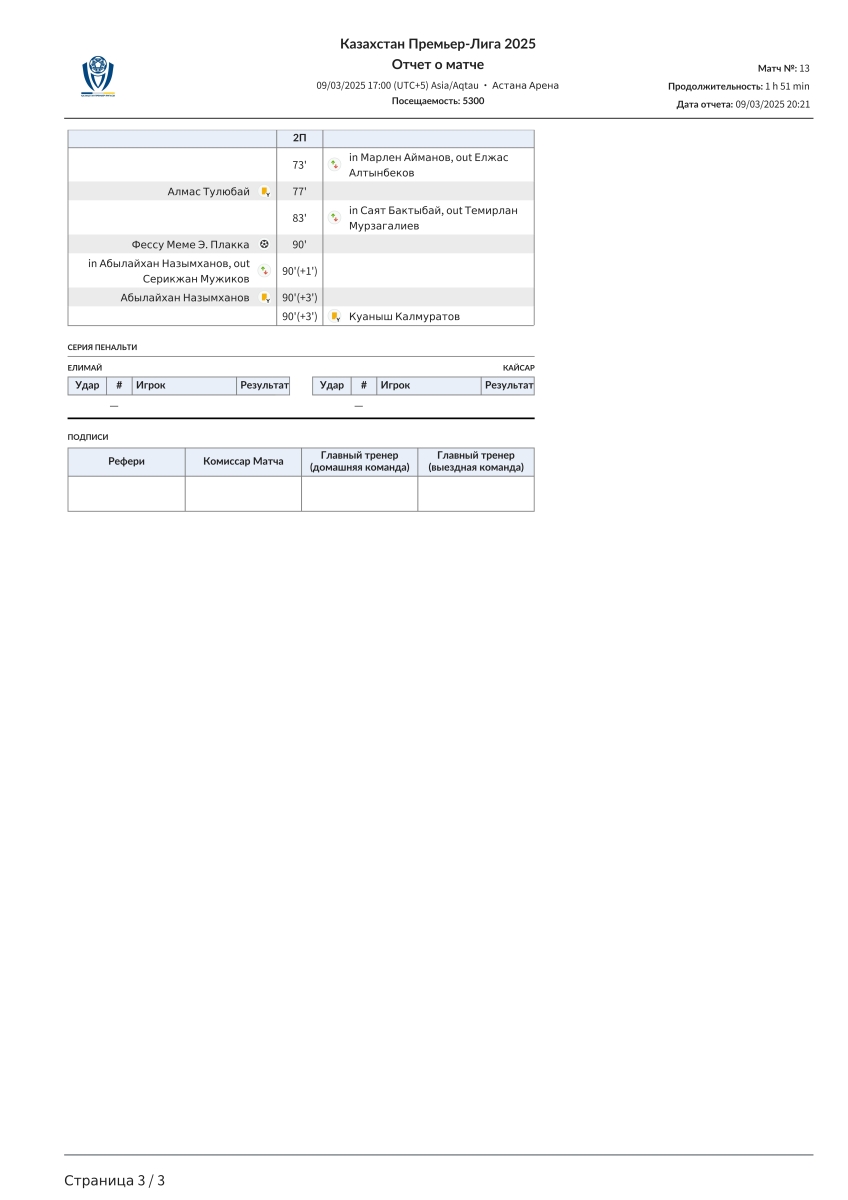 Казахстан Премьер-Лига 2025

Отчет о матче

09/03/2025 17:00 (UTC+5) Asia/Aqtau • Астана Арена

Посещаемость: 5300

Матч №: 13

Продолжительность: 1 h 51 min

Дата отчета: 09/03/2025 20:21

|  | 2П |  |
|---|---|---|
|  | 73' | in Марлен Айманов, out Елжас Алтынбеков |
| Алмас Тулюбай | 77' |  |
|  | 83' | in Саят Бактыбай, out Темирлан Мурзагалиев |
| Фессу Меме Э. Плакка | 90' |  |
| in Абылайхан Назымханов, out Серикжан Мужиков | 90'(+1') |  |
| Абылайхан Назымханов | 90'(+3') |  |
|  | 90'(+3') | Куаныш Калмуратов |

СЕРИЯ ПЕНАЛЬТИ

ЕЛИМАЙ

| Удар | # | Игрок | Результат |
|---|---|---|---|
|  | — |  |  |

КАЙСАР

| Удар | # | Игрок | Результат |
|---|---|---|---|
|  | — |  |  |

ПОДПИСИ

| Рефери | Комиссар Матча | Главный тренер (домашняя команда) | Главный тренер (выездная команда) |
|---|---|---|---|
|  |  |  |  |

Страница 3 / 3